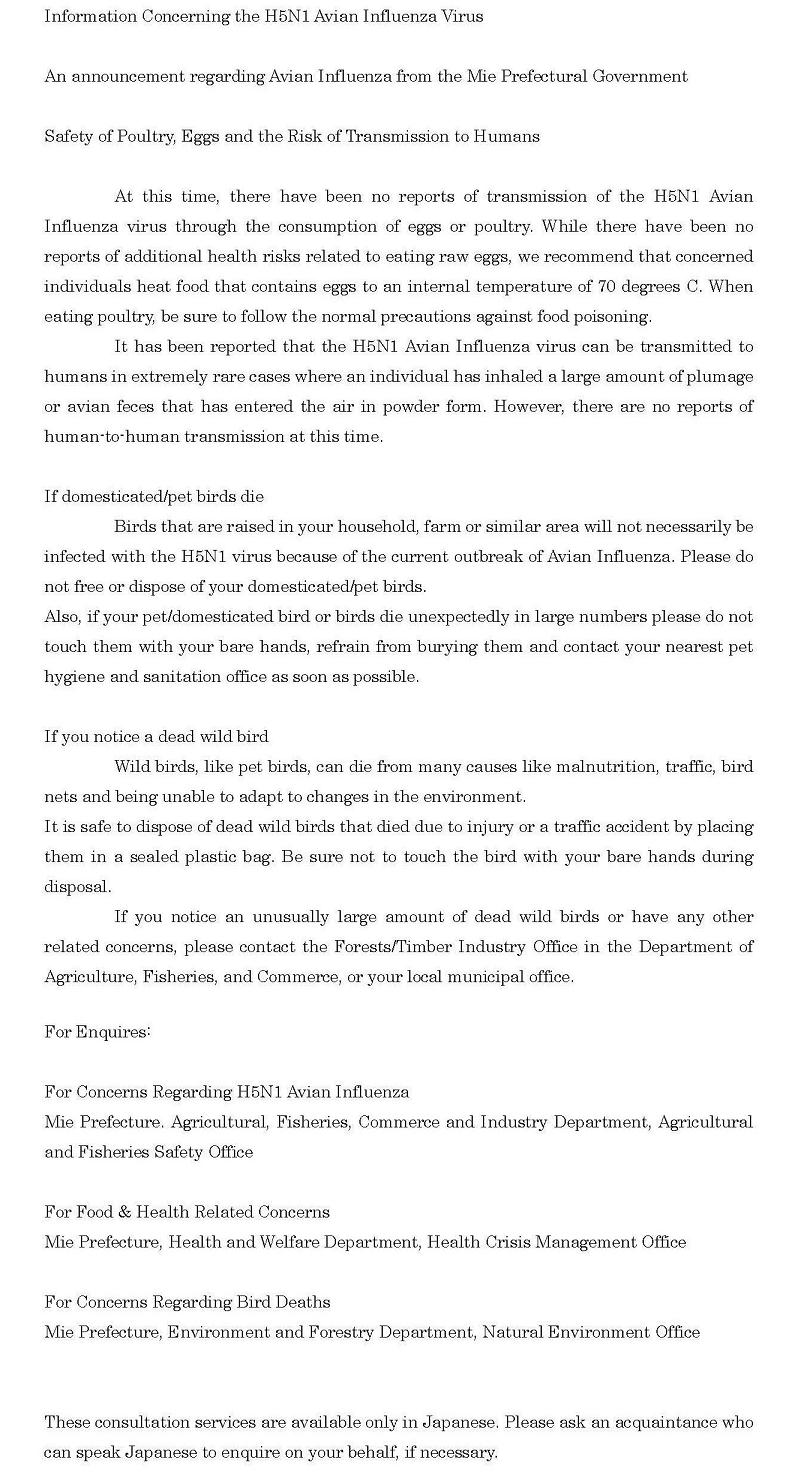 Information Concerning the H5N1 Avian Influenza Virus

An announcement regarding Avian Influenza from the Mie Prefectural Government

Safety of Poultry, Eggs and the Risk of Transmission to Humans

At this time, there have been no reports of transmission of the H5N1 Avian Influenza virus through the consumption of eggs or poultry. While there have been no reports of additional health risks related to eating raw eggs, we recommend that concerned individuals heat food that contains eggs to an internal temperature of 70 degrees C. When eating poultry, be sure to follow the normal precautions against food poisoning.

It has been reported that the H5N1 Avian Influenza virus can be transmitted to humans in extremely rare cases where an individual has inhaled a large amount of plumage or avian feces that has entered the air in powder form. However, there are no reports of human-to-human transmission at this time.

If domesticated/pet birds die

Birds that are raised in your household, farm or similar area will not necessarily be infected with the H5N1 virus because of the current outbreak of Avian Influenza. Please do not free or dispose of your domesticated/pet birds.

Also, if your pet/domesticated bird or birds die unexpectedly in large numbers please do not touch them with your bare hands, refrain from burying them and contact your nearest pet hygiene and sanitation office as soon as possible.

If you notice a dead wild bird

Wild birds, like pet birds, can die from many causes like malnutrition, traffic, bird nets and being unable to adapt to changes in the environment.

It is safe to dispose of dead wild birds that died due to injury or a traffic accident by placing them in a sealed plastic bag. Be sure not to touch the bird with your bare hands during disposal.

If you notice an unusually large amount of dead wild birds or have any other related concerns, please contact the Forests/Timber Industry Office in the Department of Agriculture, Fisheries, and Commerce, or your local municipal office.

For Enquires:

For Concerns Regarding H5N1 Avian Influenza
Mie Prefecture. Agricultural, Fisheries, Commerce and Industry Department, Agricultural and Fisheries Safety Office

For Food & Health Related Concerns
Mie Prefecture, Health and Welfare Department, Health Crisis Management Office

For Concerns Regarding Bird Deaths
Mie Prefecture, Environment and Forestry Department, Natural Environment Office

These consultation services are available only in Japanese. Please ask an acquaintance who can speak Japanese to enquire on your behalf, if necessary.